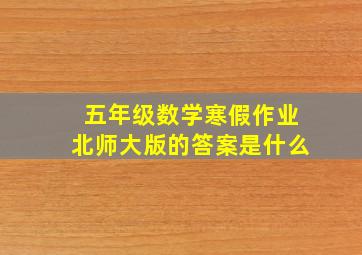 五年级数学寒假作业
北师大版的答案是什么